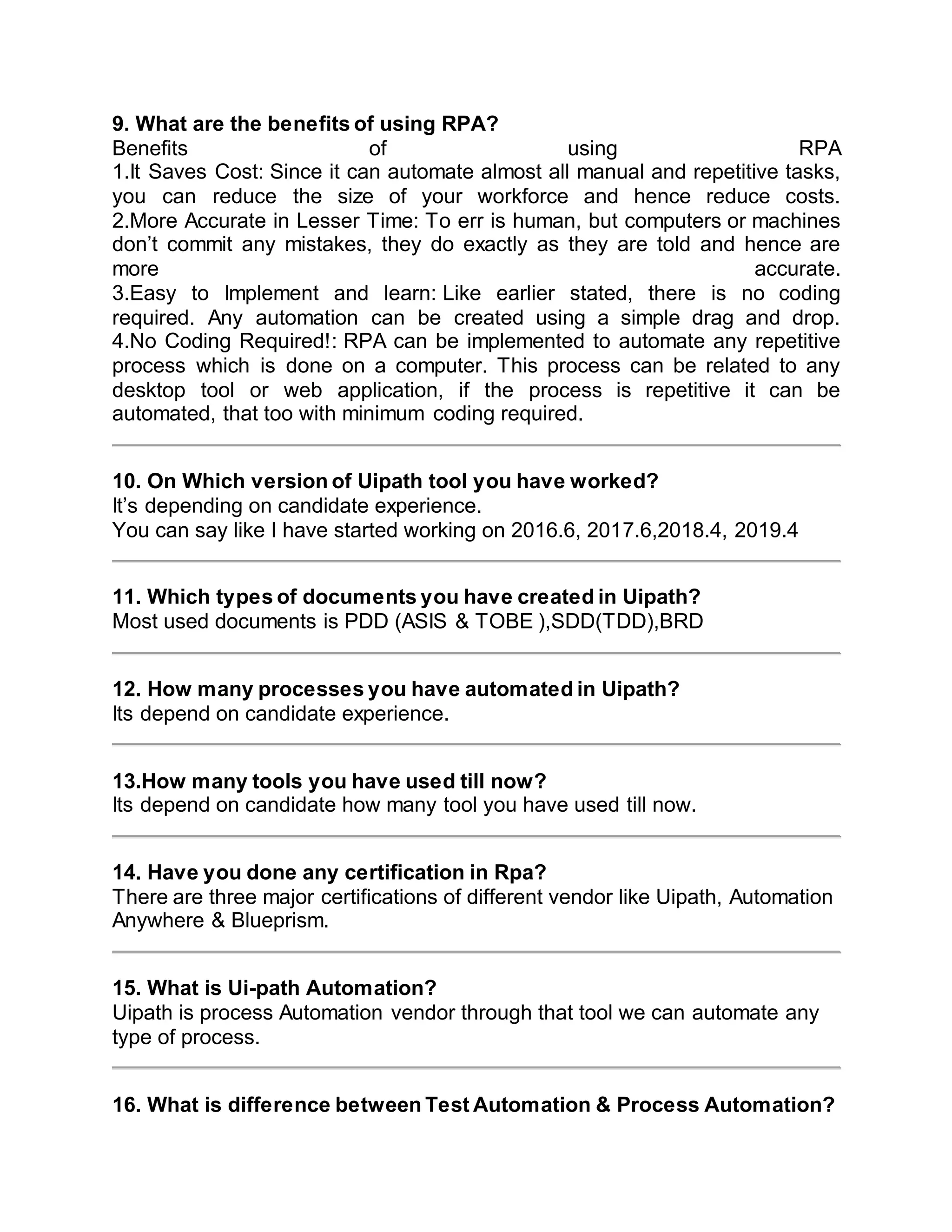 9. What are the benefits of using RPA?

Benefits of using RPA
1.It Saves Cost: Since it can automate almost all manual and repetitive tasks, you can reduce the size of your workforce and hence reduce costs.
2.More Accurate in Lesser Time: To err is human, but computers or machines don't commit any mistakes, they do exactly as they are told and hence are more accurate.
3.Easy to Implement and learn: Like earlier stated, there is no coding required. Any automation can be created using a simple drag and drop.
4.No Coding Required!: RPA can be implemented to automate any repetitive process which is done on a computer. This process can be related to any desktop tool or web application, if the process is repetitive it can be automated, that too with minimum coding required.

10. On Which version of Uipath tool you have worked?

It's depending on candidate experience.
You can say like I have started working on 2016.6, 2017.6,2018.4, 2019.4

11. Which types of documents you have created in Uipath?

Most used documents is PDD (ASIS & TOBE ),SDD(TDD),BRD

12. How many processes you have automated in Uipath?

Its depend on candidate experience.

13.How many tools you have used till now?

Its depend on candidate how many tool you have used till now.

14. Have you done any certification in Rpa?

There are three major certifications of different vendor like Uipath, Automation Anywhere & Blueprism.

15. What is Ui-path Automation?

Uipath is process Automation vendor through that tool we can automate any type of process.

16. What is difference between Test Automation & Process Automation?